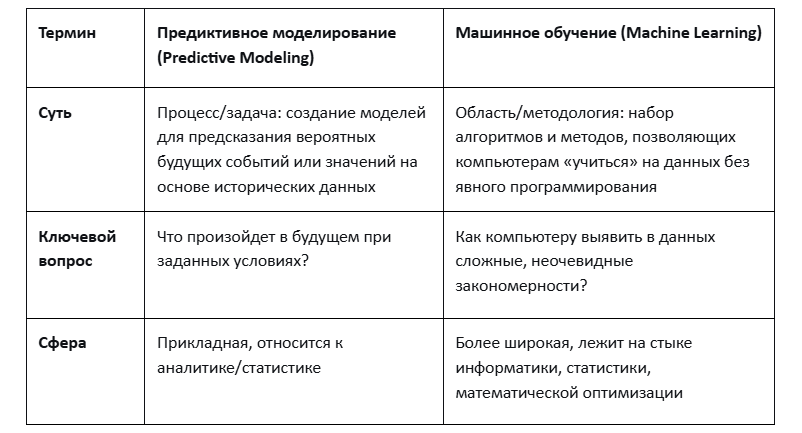 | Термин | Предиктивное моделирование (Predictive Modeling) | Машинное обучение (Machine Learning) |
|---|---|---|
| Суть | Процесс/задача: создание моделей для предсказания вероятных будущих событий или значений на основе исторических данных | Область/методология: набор алгоритмов и методов, позволяющих компьютерам «учиться» на данных без явного программирования |
| Ключевой вопрос | Что произойдет в будущем при заданных условиях? | Как компьютеру выявить в данных сложные, неочевидные закономерности? |
| Сфера | Прикладная, относится к аналитике/статистике | Более широкая, лежит на стыке информатики, статистики, математической оптимизации |